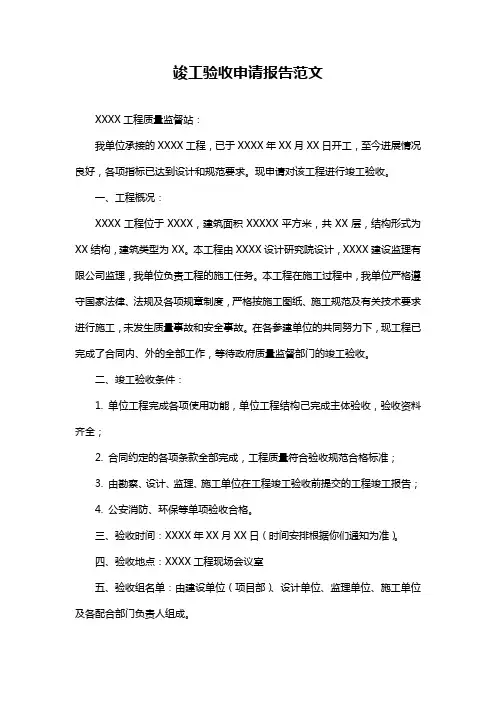 竣工验收申请报告范文

XXXX 工程质量监督站：

我单位承接的 XXXX 工程，已于 XXXX 年 XX 月 XX 日开工，至今进展情况良好，各项指标已达到设计和规范要求。现申请对该工程进行竣工验收。

一、工程概况：

XXXX 工程位于 XXXX，建筑面积 XXXXX 平方米，共 XX 层，结构形式为 XX 结构，建筑类型为 XX。本工程由 XXXX 设计研究院设计，XXXX 建设监理有限公司监理，我单位负责工程的施工任务。本工程在施工过程中，我单位严格遵守国家法律、法规及各项规章制度，严格按施工图纸、施工规范及有关技术要求进行施工，未发生质量事故和安全事故。在各参建单位的共同努力下，现工程已完成了合同内、外的全部工作，等待政府质量监督部门的竣工验收。

二、竣工验收条件：

1. 单位工程完成各项使用功能，单位工程结构已完成主体验收，验收资料齐全；

2. 合同约定的各项条款全部完成，工程质量符合验收规范合格标准；

3. 由勘察、设计、监理、施工单位在工程竣工验收前提交的工程竣工报告；

4. 公安消防、环保等单项验收合格。

三、验收时间：XXXX 年 XX 月 XX 日（时间安排根据你们通知为准）。

四、验收地点：XXXX 工程现场会议室

五、验收组名单：由建设单位（项目部）、设计单位、监理单位、施工单位及各配合部门负责人组成。